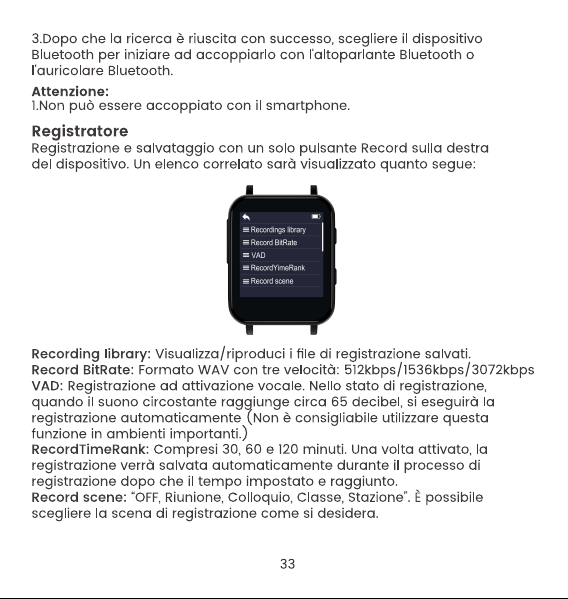 3.Dopo che la ricerca è riuscita con successo, scegliere il dispositivo Bluetooth per iniziare ad accoppiarlo con l'altoparlante Bluetooth o l'auricolare Bluetooth.

Attenzione:
1.Non può essere accoppiato con il smartphone.

Registratore
Registrazione e salvataggio con un solo pulsante Record sulla destra del dispositivo. Un elenco correlato sarà visualizzato quanto segue:

Recordings library
Record BitRate
VAD
RecordYimeRank
Record scene

Recording library: Visualizza/riproduci i file di registrazione salvati.
Record BitRate: Formato WAV con tre velocità: 512kbps/1536kbps/3072kbps
VAD: Registrazione ad attivazione vocale. Nello stato di registrazione, quando il suono circostante raggiunge circa 65 decibel, si eseguirà la registrazione automaticamente (Non è consigliabile utilizzare questa funzione in ambienti importanti.)
RecordTimeRank: Compresi 30, 60 e 120 minuti. Una volta attivato, la registrazione verrà salvata automaticamente durante il processo di registrazione dopo che il tempo impostato e raggiunto.
Record scene: "OFF, Riunione, Colloquio, Classe, Stazione". È possibile scegliere la scena di registrazione come si desidera.

33